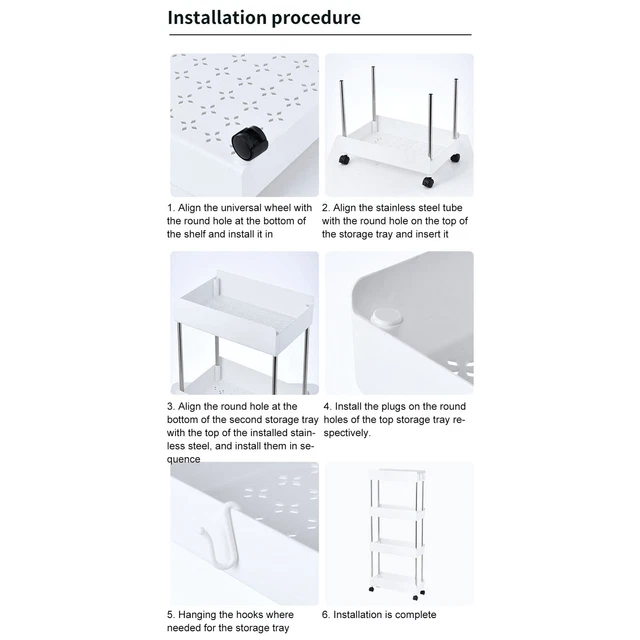 Installation procedure

1. Align the universal wheel with the round hole at the bottom of the shelf and install it in

2. Align the stainless steel tube with the round hole on the top of the storage tray and insert it

3. Align the round hole at the bottom of the second storage tray with the top of the installed stainless steel, and install them in sequence

4. Install the plugs on the round holes of the top storage tray respectively.

5. Hanging the hooks where needed for the storage tray

6. Installation is complete